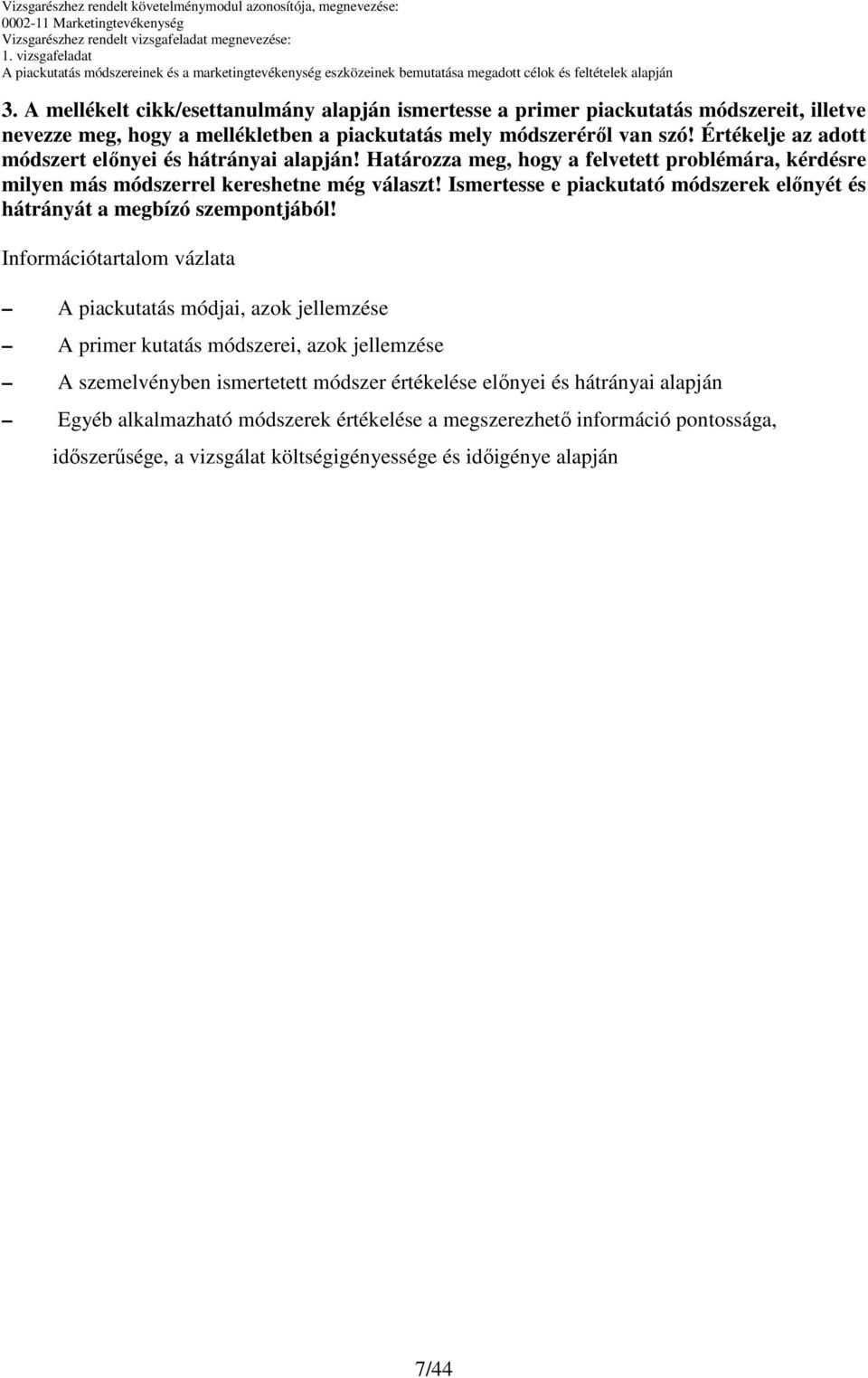 Vizsgarészhez rendelt követelménymodul azonosítója, megnevezése:
0002-11 Marketingtevékenység
Vizsgarészhez rendelt vizsgafeladat megnevezése:
1. vizsgafeladat
A piackutatás módszereinek és a marketingtevékenység eszközeinek bemutatása megadott célok és feltételek alapján

3. A mellékelt cikk/esettanulmány alapján ismertesse a primer piackutatás módszereit, illetve nevezze meg, hogy a mellékletben a piackutatás mely módszeréről van szó! Értékelje az adott módszert előnyei és hátrányai alapján! Határozza meg, hogy a felvetett problémára, kérdésre milyen más módszerrel kereshetne még választ! Ismertesse e piackutató módszerek előnyét és hátrányát a megbízó szempontjából!

Információtartalom vázlata

– A piackutatás módjai, azok jellemzése

– A primer kutatás módszerei, azok jellemzése

– A szemelvényben ismertetett módszer értékelése előnyei és hátrányai alapján

– Egyéb alkalmazható módszerek értékelése a megszerezhető információ pontossága, időszerűsége, a vizsgálat költségigényessége és időigénye alapján

7/44